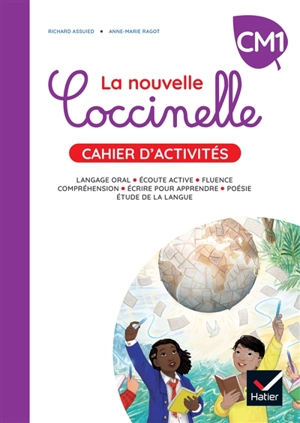 RICHARD ASSUIED • ANNE-MARIE RAGOT

CM1

La nouvelle
Coccinelle

CAHIER D'ACTIVITÉS

LANGAGE ORAL • ÉCOUTE ACTIVE • FLUENCE
COMPRÉHENSION • ÉCRIRE POUR APPRENDRE • POÉSIE
ÉTUDE DE LA LANGUE

Hatier